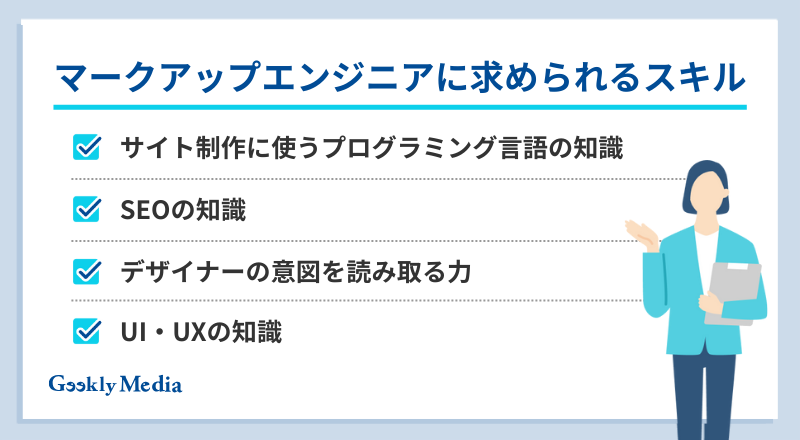 マークアップエンジニアに求められるスキル

サイト制作に使うプログラミング言語の知識

SEOの知識

デザイナーの意図を読み取る力

UI・UXの知識

Geekly Media